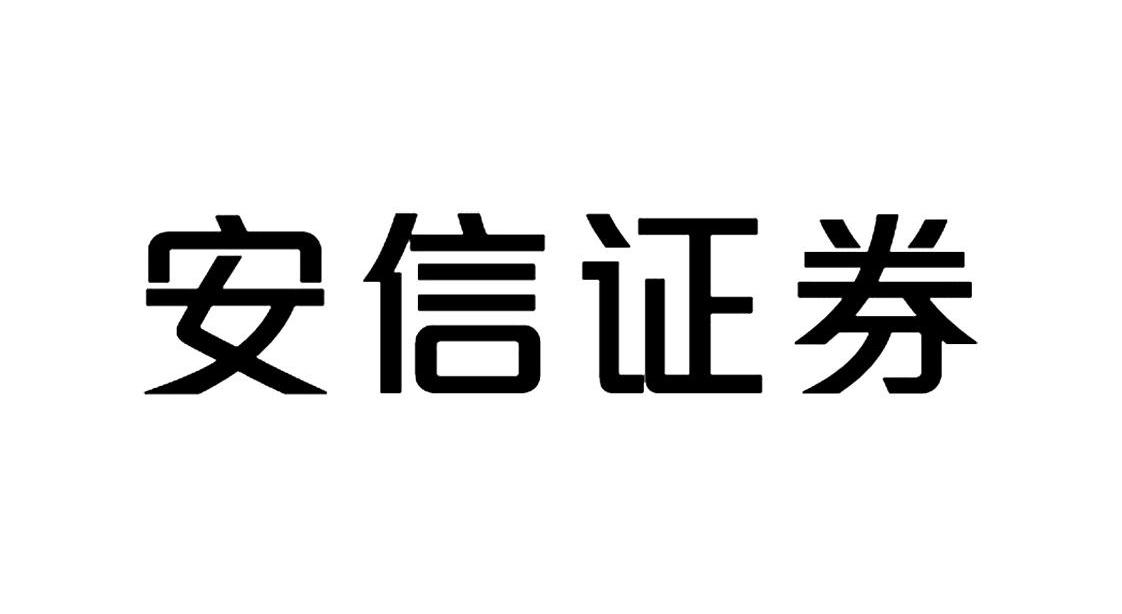 安信证券